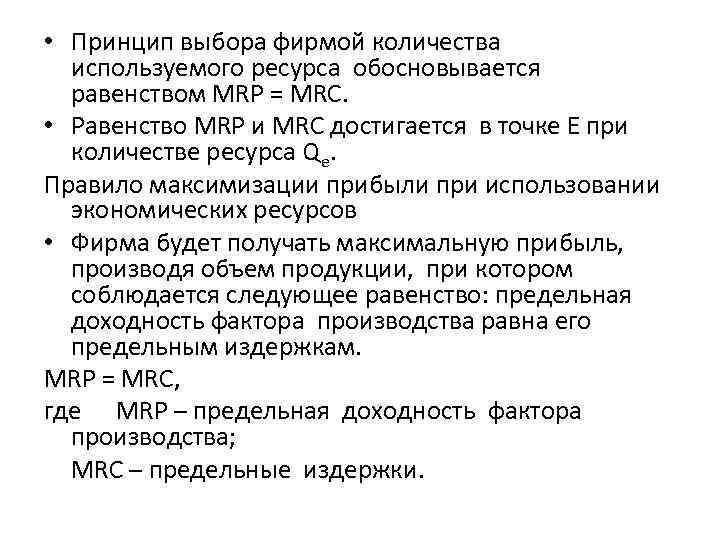 • Принцип выбора фирмой количества используемого ресурса обосновывается равенством MRP = MRC.

• Равенство MRP и MRC достигается в точке E при количестве ресурса $Q_e$.

Правило максимизации прибыли при использовании экономических ресурсов

• Фирма будет получать максимальную прибыль, производя объем продукции, при котором соблюдается следующее равенство: предельная доходность фактора производства равна его предельным издержкам.

MRP = MRC,

где MRP – предельная доходность фактора производства;

MRC – предельные издержки.